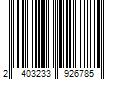 2 403233 926785